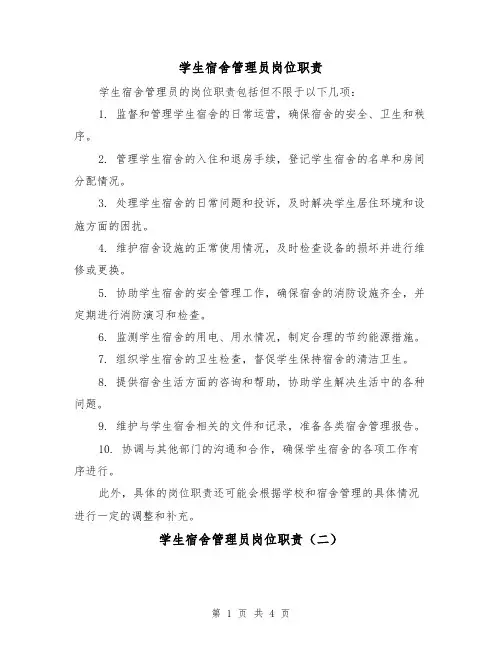 学生宿舍管理员岗位职责

学生宿舍管理员的岗位职责包括但不限于以下几项：

1. 监督和管理学生宿舍的日常运营，确保宿舍的安全、卫生和秩序。

2. 管理学生宿舍的入住和退房手续，登记学生宿舍的名单和房间分配情况。

3. 处理学生宿舍的日常问题和投诉，及时解决学生居住环境和设施方面的困扰。

4. 维护宿舍设施的正常使用情况，及时检查设备的损坏并进行维修或更换。

5. 协助学生宿舍的安全管理工作，确保宿舍的消防设施齐全，并定期进行消防演习和检查。

6. 监测学生宿舍的用电、用水情况，制定合理的节约能源措施。

7. 组织学生宿舍的卫生检查，督促学生保持宿舍的清洁卫生。

8. 提供宿舍生活方面的咨询和帮助，协助学生解决生活中的各种问题。

9. 维护与学生宿舍相关的文件和记录，准备各类宿舍管理报告。

10. 协调与其他部门的沟通和合作，确保学生宿舍的各项工作有序进行。

此外，具体的岗位职责还可能会根据学校和宿舍管理的具体情况进行一定的调整和补充。

学生宿舍管理员岗位职责（二）

第 1 页 共 4 页